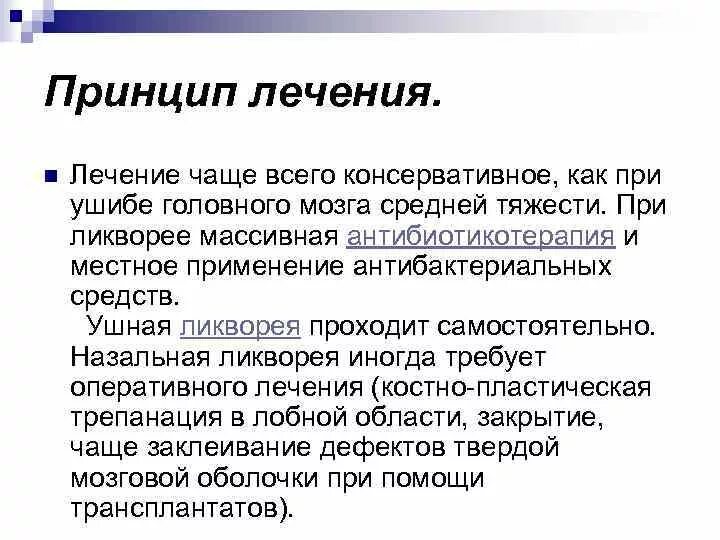 Принцип лечения.

Лечение чаще всего консервативное, как при ушибе головного мозга средней тяжести. При ликворее массивная антибиотикотерапия и местное применение антибактериальных средств.

Ушная ликворея проходит самостоятельно. Назальная ликворея иногда требует оперативного лечения (костно-пластическая трепанация в лобной области, закрытие, чаще заклеивание дефектов твердой мозговой оболочки при помощи трансплантатов).